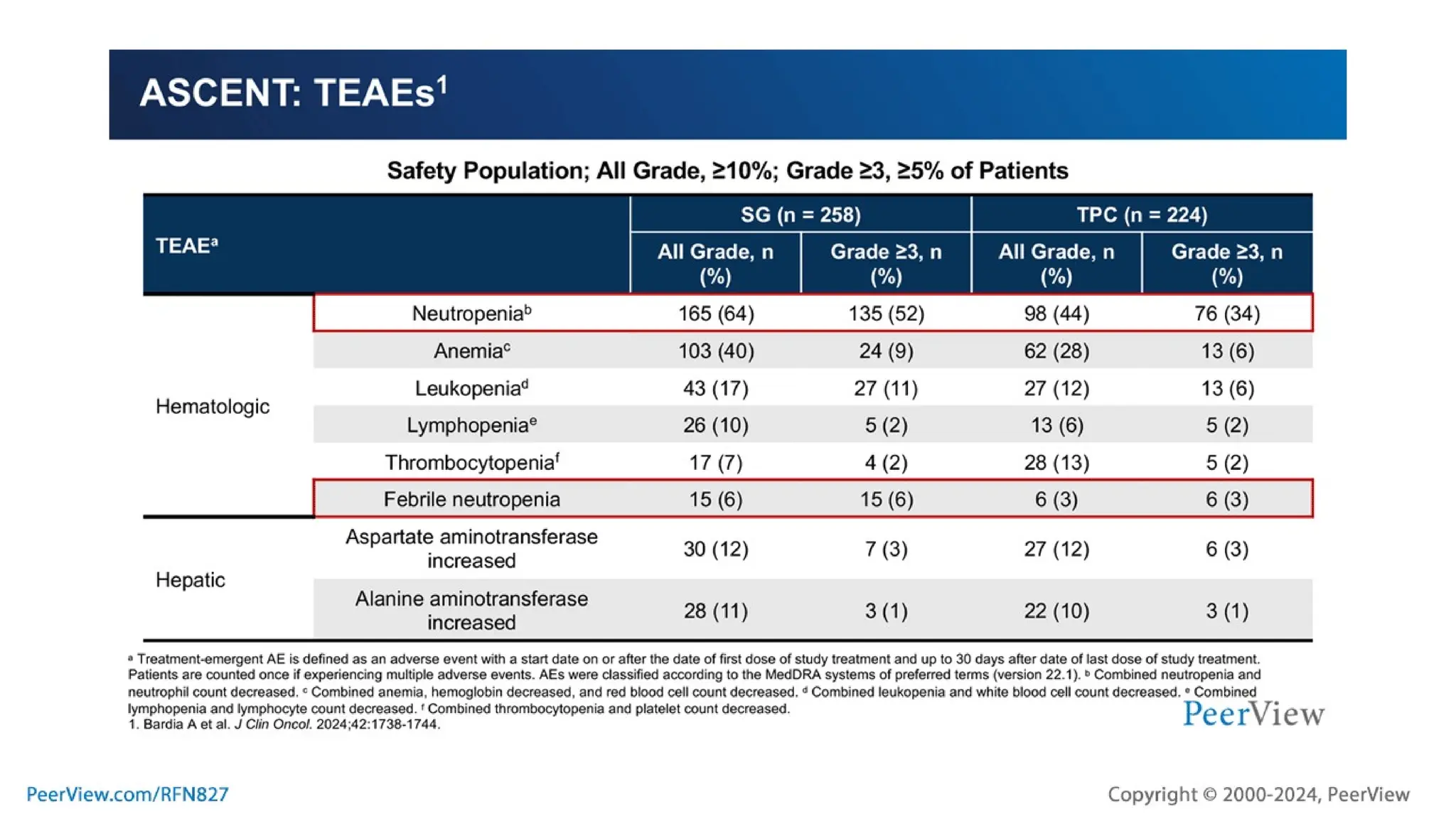 ASCENT: TEAEs$^1$

Safety Population; All Grade, ≥10%; Grade ≥3, ≥5% of Patients

| TEAE$^a$ | | SG (n = 258) All Grade, n (%) | SG (n = 258) Grade ≥3, n (%) | TPC (n = 224) All Grade, n (%) | TPC (n = 224) Grade ≥3, n (%) |
|---|---|---|---|---|---|
| Hematologic | Neutropenia$^b$ | 165 (64) | 135 (52) | 98 (44) | 76 (34) |
| | Anemia$^c$ | 103 (40) | 24 (9) | 62 (28) | 13 (6) |
| | Leukopenia$^d$ | 43 (17) | 27 (11) | 27 (12) | 13 (6) |
| | Lymphopenia$^e$ | 26 (10) | 5 (2) | 13 (6) | 5 (2) |
| | Thrombocytopenia$^f$ | 17 (7) | 4 (2) | 28 (13) | 5 (2) |
| | Febrile neutropenia | 15 (6) | 15 (6) | 6 (3) | 6 (3) |
| Hepatic | Aspartate aminotransferase increased | 30 (12) | 7 (3) | 27 (12) | 6 (3) |
| | Alanine aminotransferase increased | 28 (11) | 3 (1) | 22 (10) | 3 (1) |

$^a$ Treatment-emergent AE is defined as an adverse event with a start date on or after the date of first dose of study treatment and up to 30 days after date of last dose of study treatment. Patients are counted once if experiencing multiple adverse events. AEs were classified according to the MedDRA systems of preferred terms (version 22.1). $^b$ Combined neutropenia and neutrophil count decreased. $^c$ Combined anemia, hemoglobin decreased, and red blood cell count decreased. $^d$ Combined leukopenia and white blood cell count decreased. $^e$ Combined lymphopenia and lymphocyte count decreased. $^f$ Combined thrombocytopenia and platelet count decreased.
1. Bardia A et al. J Clin Oncol. 2024;42:1738-1744.

PeerView

PeerView.com/RFN827

Copyright © 2000-2024, PeerView